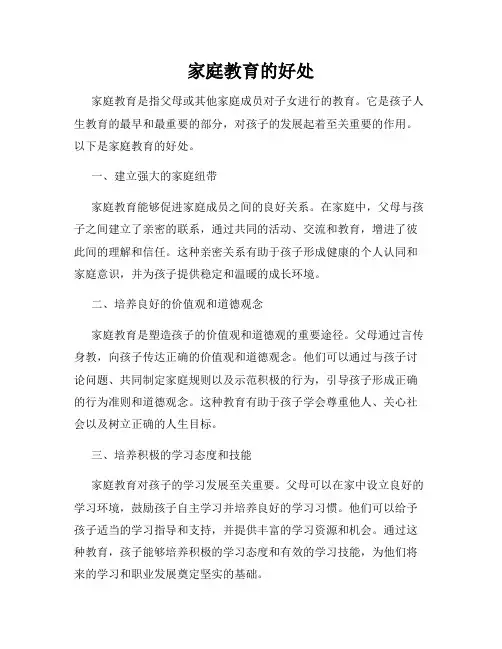 家庭教育的好处

家庭教育是指父母或其他家庭成员对子女进行的教育。它是孩子人生教育的最早和最重要的部分，对孩子的发展起着至关重要的作用。以下是家庭教育的好处。

一、建立强大的家庭纽带

家庭教育能够促进家庭成员之间的良好关系。在家庭中，父母与孩子之间建立了亲密的联系，通过共同的活动、交流和教育，增进了彼此间的理解和信任。这种亲密关系有助于孩子形成健康的个人认同和家庭意识，并为孩子提供稳定和温暖的成长环境。

二、培养良好的价值观和道德观念

家庭教育是塑造孩子的价值观和道德观的重要途径。父母通过言传身教，向孩子传达正确的价值观和道德观念。他们可以通过与孩子讨论问题、共同制定家庭规则以及示范积极的行为，引导孩子形成正确的行为准则和道德观念。这种教育有助于孩子学会尊重他人、关心社会以及树立正确的人生目标。

三、培养积极的学习态度和技能

家庭教育对孩子的学习发展至关重要。父母可以在家中设立良好的学习环境，鼓励孩子自主学习并培养良好的学习习惯。他们可以给予孩子适当的学习指导和支持，并提供丰富的学习资源和机会。通过这种教育，孩子能够培养积极的学习态度和有效的学习技能，为他们将来的学习和职业发展奠定坚实的基础。